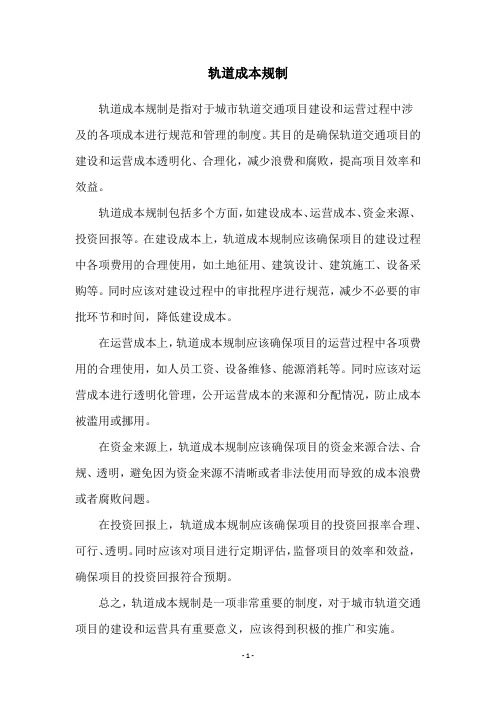 轨道成本规制

轨道成本规制是指对于城市轨道交通项目建设和运营过程中涉及的各项成本进行规范和管理的制度。其目的是确保轨道交通项目的建设和运营成本透明化、合理化，减少浪费和腐败，提高项目效率和效益。

轨道成本规制包括多个方面，如建设成本、运营成本、资金来源、投资回报等。在建设成本上，轨道成本规制应该确保项目的建设过程中各项费用的合理使用，如土地征用、建筑设计、建筑施工、设备采购等。同时应该对建设过程中的审批程序进行规范，减少不必要的审批环节和时间，降低建设成本。

在运营成本上，轨道成本规制应该确保项目的运营过程中各项费用的合理使用，如人员工资、设备维修、能源消耗等。同时应该对运营成本进行透明化管理，公开运营成本的来源和分配情况，防止成本被滥用或挪用。

在资金来源上，轨道成本规制应该确保项目的资金来源合法、合规、透明，避免因为资金来源不清晰或者非法使用而导致的成本浪费或者腐败问题。

在投资回报上，轨道成本规制应该确保项目的投资回报率合理、可行、透明。同时应该对项目进行定期评估，监督项目的效率和效益，确保项目的投资回报符合预期。

总之，轨道成本规制是一项非常重要的制度，对于城市轨道交通项目的建设和运营具有重要意义，应该得到积极的推广和实施。

- 1 -